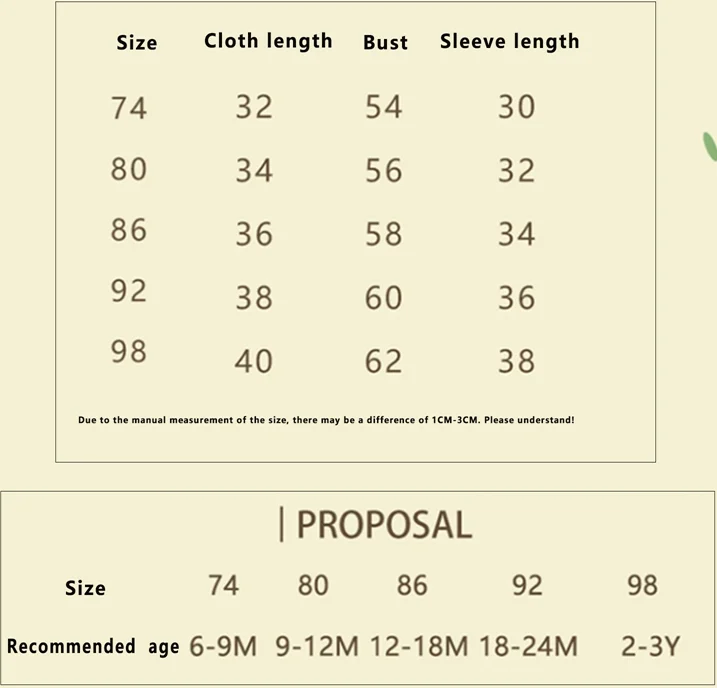 | Size | Cloth length | Bust | Sleeve length |
|---|---|---|---|
| 74 | 32 | 54 | 30 |
| 80 | 34 | 56 | 32 |
| 86 | 36 | 58 | 34 |
| 92 | 38 | 60 | 36 |
| 98 | 40 | 62 | 38 |

Due to the manual measurement of the size, there may be a difference of 1CM-3CM. Please understand!

| PROPOSAL

| Size | 74 | 80 | 86 | 92 | 98 |
|---|---|---|---|---|---|
| Recommended age | 6-9M | 9-12M | 12-18M | 18-24M | 2-3Y |